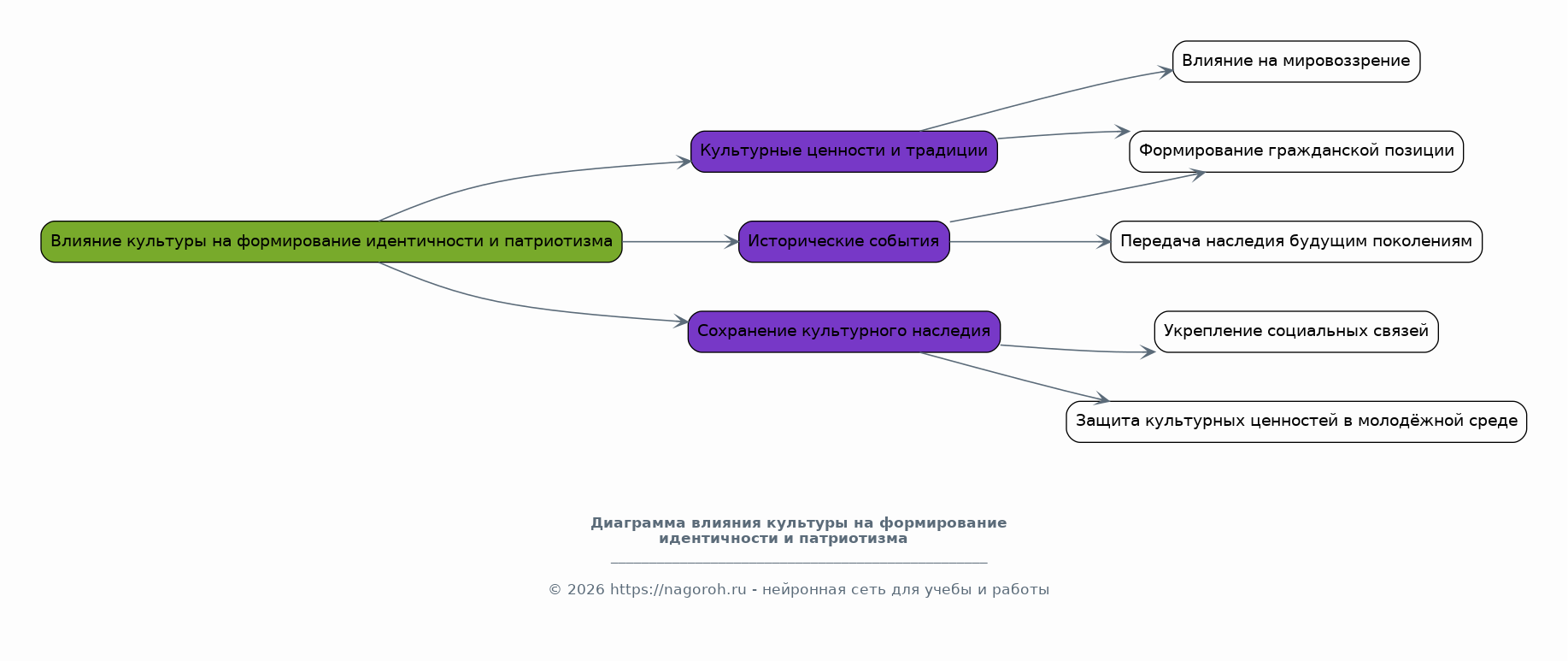 Влияние культуры на формирование идентичности и патриотизма

Культурные ценности и традиции

Исторические события

Сохранение культурного наследия

Влияние на мировоззрение

Формирование гражданской позиции

Передача наследия будущим поколениям

Укрепление социальных связей

Защита культурных ценностей в молодёжной среде

Диаграмма влияния культуры на формирование идентичности и патриотизма

© 2026 https://nagoroh.ru - нейронная сеть для учебы и работы